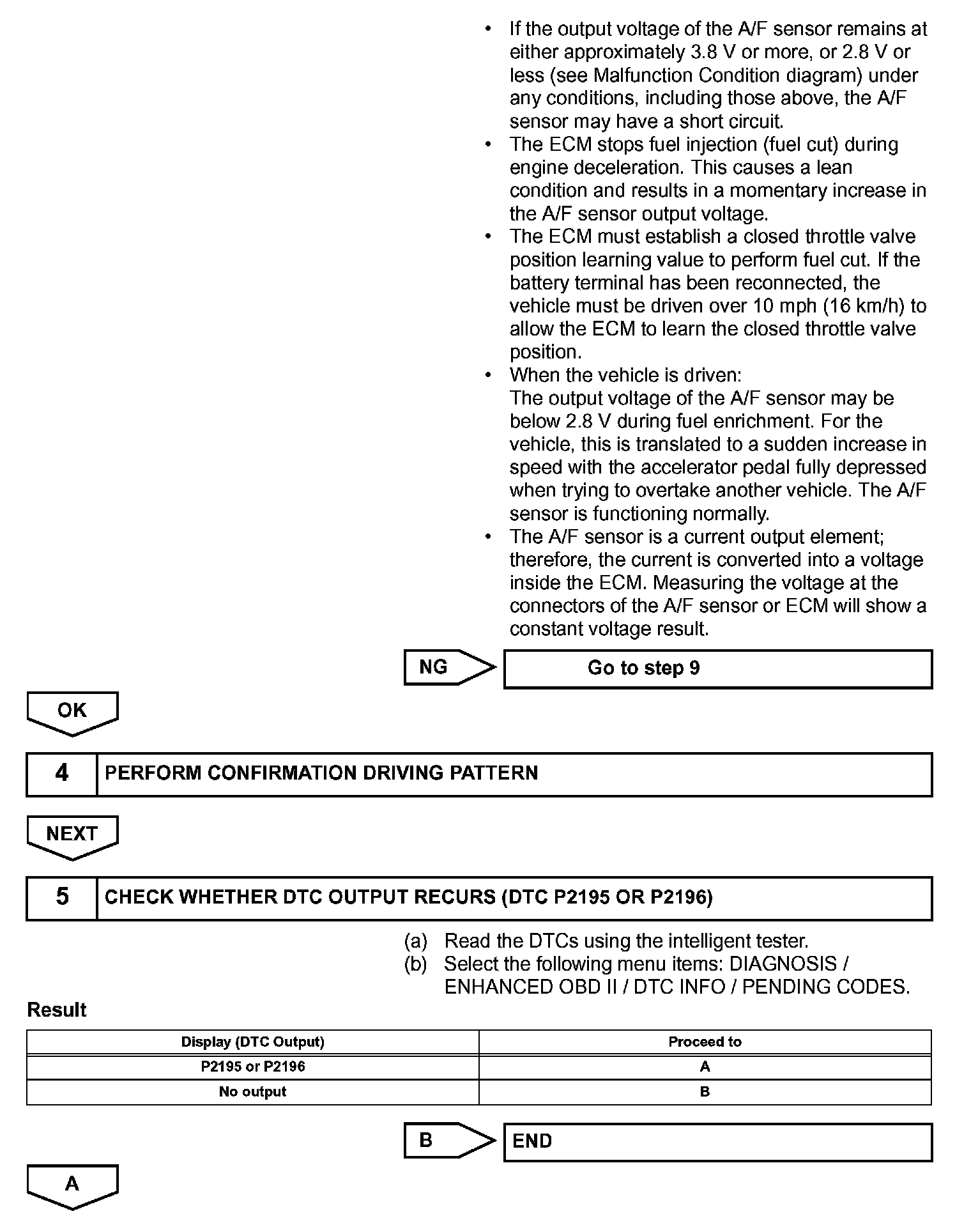 • If the output voltage of the A/F sensor remains at either approximately 3.8 V or more, or 2.8 V or less (see Malfunction Condition diagram) under any conditions, including those above, the A/F sensor may have a short circuit.
• The ECM stops fuel injection (fuel cut) during engine deceleration. This causes a lean condition and results in a momentary increase in the A/F sensor output voltage.
• The ECM must establish a closed throttle valve position learning value to perform fuel cut. If the battery terminal has been reconnected, the vehicle must be driven over 10 mph (16 km/h) to allow the ECM to learn the closed throttle valve position.
• When the vehicle is driven:
The output voltage of the A/F sensor may be below 2.8 V during fuel enrichment. For the vehicle, this is translated to a sudden increase in speed with the accelerator pedal fully depressed when trying to overtake another vehicle. The A/F sensor is functioning normally.
• The A/F sensor is a current output element; therefore, the current is converted into a voltage inside the ECM. Measuring the voltage at the connectors of the A/F sensor or ECM will show a constant voltage result.

NG

Go to step 9

OK

4 PERFORM CONFIRMATION DRIVING PATTERN

NEXT

5 CHECK WHETHER DTC OUTPUT RECURS (DTC P2195 OR P2196)

(a) Read the DTCs using the intelligent tester.
(b) Select the following menu items: DIAGNOSIS / ENHANCED OBD II / DTC INFO / PENDING CODES.

Result

| Display (DTC Output) | Proceed to |
|---|---|
| P2195 or P2196 | A |
| No output | B |

B

END

A